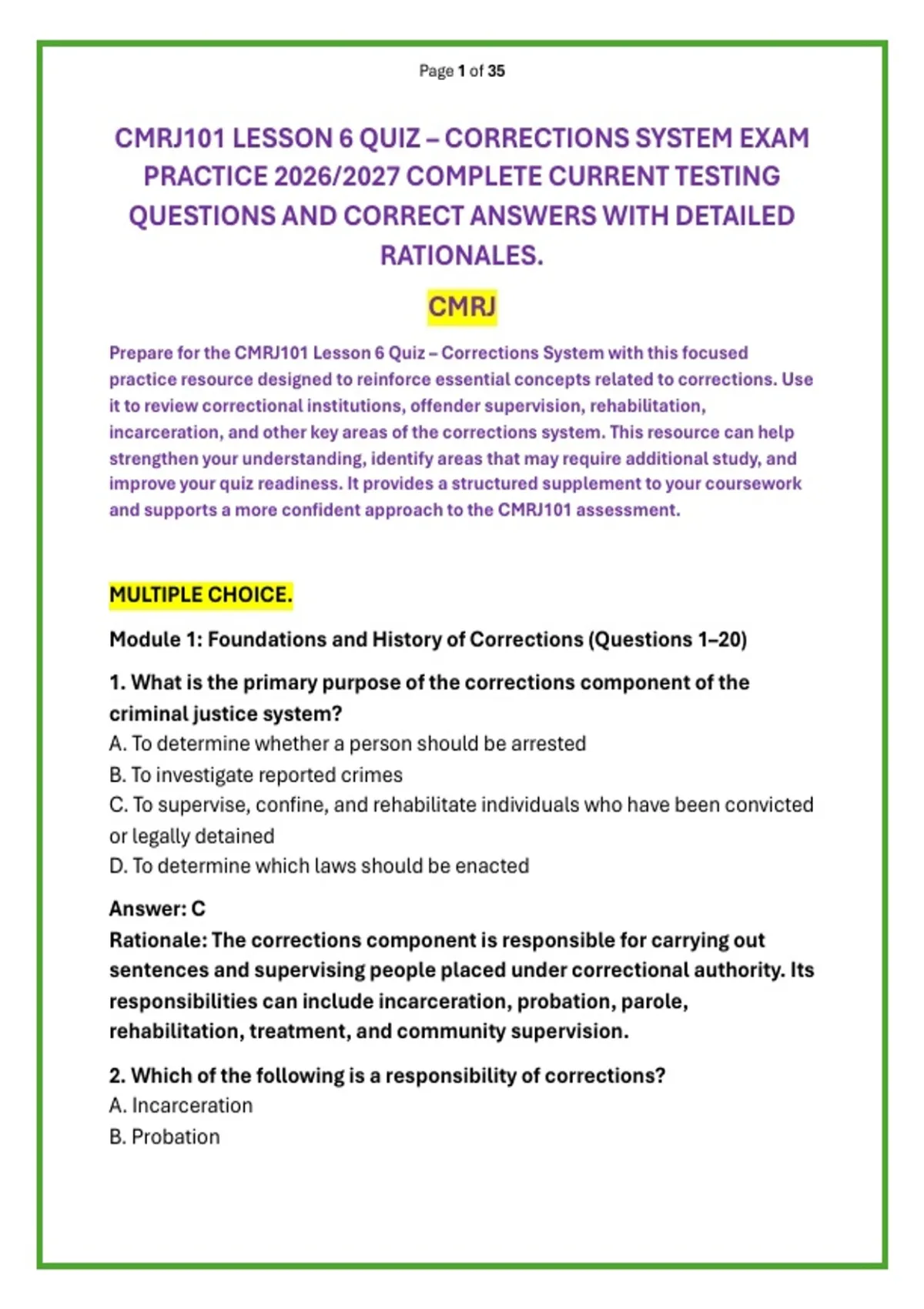 Page 1 of 35

CMRJ101 LESSON 6 QUIZ – CORRECTIONS SYSTEM EXAM PRACTICE 2026/2027 COMPLETE CURRENT TESTING QUESTIONS AND CORRECT ANSWERS WITH DETAILED RATIONALES.

CMRJ

Prepare for the CMRJ101 Lesson 6 Quiz – Corrections System with this focused practice resource designed to reinforce essential concepts related to corrections. Use it to review correctional institutions, offender supervision, rehabilitation, incarceration, and other key areas of the corrections system. This resource can help strengthen your understanding, identify areas that may require additional study, and improve your quiz readiness. It provides a structured supplement to your coursework and supports a more confident approach to the CMRJ101 assessment.

MULTIPLE CHOICE.

Module 1: Foundations and History of Corrections (Questions 1–20)

1. What is the primary purpose of the corrections component of the criminal justice system?
A. To determine whether a person should be arrested
B. To investigate reported crimes
C. To supervise, confine, and rehabilitate individuals who have been convicted or legally detained
D. To determine which laws should be enacted

Answer: C
Rationale: The corrections component is responsible for carrying out sentences and supervising people placed under correctional authority. Its responsibilities can include incarceration, probation, parole, rehabilitation, treatment, and community supervision.

2. Which of the following is a responsibility of corrections?
A. Incarceration
B. Probation